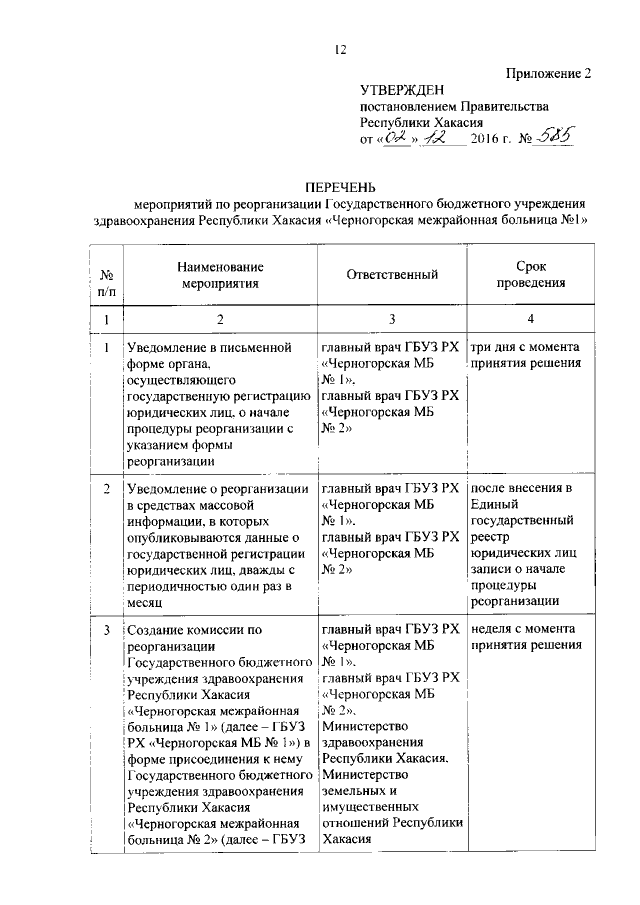 12

Приложение 2

УТВЕРЖДЕН
постановлением Правительства Республики Хакасия
от «02» 12 2016 г. № 585

ПЕРЕЧЕНЬ
мероприятий по реорганизации Государственного бюджетного учреждения здравоохранения Республики Хакасия «Черногорская межрайонная больница №1»

| № п/п | Наименование мероприятия | Ответственный | Срок проведения |
|---|---|---|---|
| 1 | 2 | 3 | 4 |
| 1 | Уведомление в письменной форме органа, осуществляющего государственную регистрацию юридических лиц, о начале процедуры реорганизации с указанием формы реорганизации | главный врач ГБУЗ РХ «Черногорская МБ № 1», главный врач ГБУЗ РХ «Черногорская МБ № 2» | три дня с момента принятия решения |
| 2 | Уведомление о реорганизации в средствах массовой информации, в которых опубликовываются данные о государственной регистрации юридических лиц, дважды с периодичностью один раз в месяц | главный врач ГБУЗ РХ «Черногорская МБ № 1», главный врач ГБУЗ РХ «Черногорская МБ № 2» | после внесения в Единый государственный реестр юридических лиц записи о начале процедуры реорганизации |
| 3 | Создание комиссии по реорганизации Государственного бюджетного учреждения здравоохранения Республики Хакасия «Черногорская межрайонная больница № 1» (далее – ГБУЗ РХ «Черногорская МБ № 1») в форме присоединения к нему Государственного бюджетного учреждения здравоохранения Республики Хакасия «Черногорская межрайонная больница № 2» (далее – ГБУЗ | главный врач ГБУЗ РХ «Черногорская МБ № 1», главный врач ГБУЗ РХ «Черногорская МБ № 2», Министерство здравоохранения Республики Хакасия, Министерство земельных и имущественных отношений Республики Хакасия | неделя с момента принятия решения |